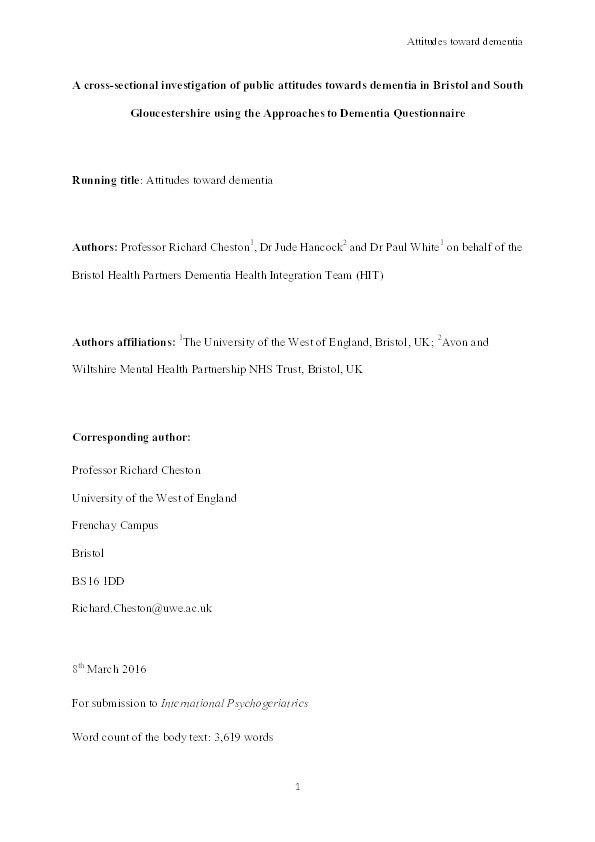 Attitudes toward dementia

A cross-sectional investigation of public attitudes towards dementia in Bristol and South Gloucestershire using the Approaches to Dementia Questionnaire

Running title: Attitudes toward dementia

Authors: Professor Richard Cheston$^1$, Dr Jude Hancock$^2$ and Dr Paul White$^1$ on behalf of the Bristol Health Partners Dementia Health Integration Team (HIT)

Authors affiliations: $^1$The University of the West of England, Bristol, UK; $^2$Avon and Wiltshire Mental Health Partnership NHS Trust, Bristol, UK

Corresponding author:

Professor Richard Cheston

University of the West of England

Frenchay Campus

Bristol

BS16 1DD

Richard.Cheston@uwe.ac.uk

8$^{th}$ March 2016

For submission to International Psychogeriatrics

Word count of the body text: 3,619 words

1